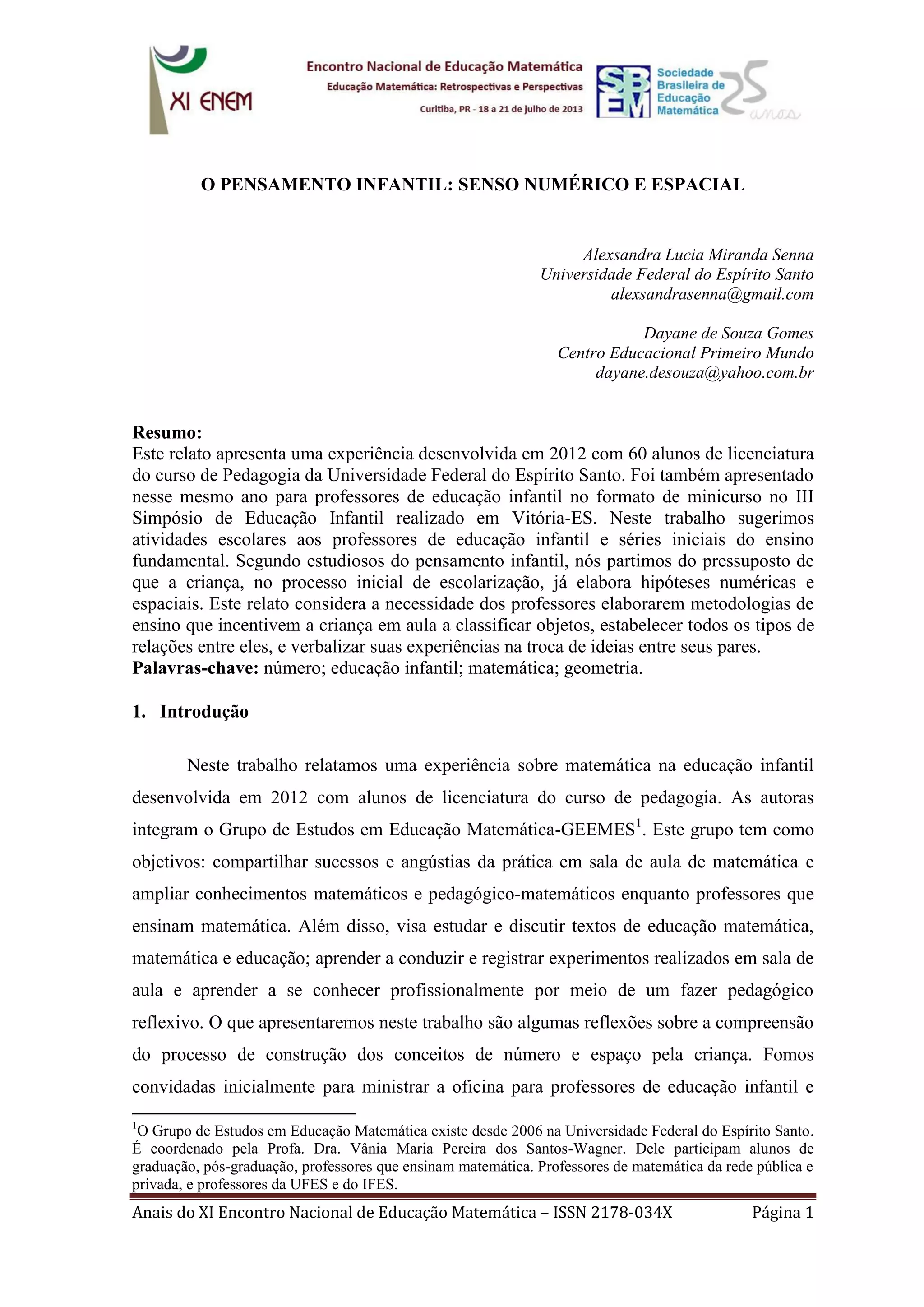 XI ENEM

Encontro Nacional de Educação Matemática
Educação Matemática: Retrospectivas e Perspectivas
Curitiba, PR - 18 a 21 de julho de 2013

SBEM Sociedade Brasileira de Educação Matemática 25 anos

O PENSAMENTO INFANTIL: SENSO NUMÉRICO E ESPACIAL

Alexsandra Lucia Miranda Senna
Universidade Federal do Espírito Santo
alexsandrasenna@gmail.com

Dayane de Souza Gomes
Centro Educacional Primeiro Mundo
dayane.desouza@yahoo.com.br

Resumo:
Este relato apresenta uma experiência desenvolvida em 2012 com 60 alunos de licenciatura do curso de Pedagogia da Universidade Federal do Espírito Santo. Foi também apresentado nesse mesmo ano para professores de educação infantil no formato de minicurso no III Simpósio de Educação Infantil realizado em Vitória-ES. Neste trabalho sugerimos atividades escolares aos professores de educação infantil e séries iniciais do ensino fundamental. Segundo estudiosos do pensamento infantil, nós partimos do pressuposto de que a criança, no processo inicial de escolarização, já elabora hipóteses numéricas e espaciais. Este relato considera a necessidade dos professores elaborarem metodologias de ensino que incentivem a criança em aula a classificar objetos, estabelecer todos os tipos de relações entre eles, e verbalizar suas experiências na troca de ideias entre seus pares.
Palavras-chave: número; educação infantil; matemática; geometria.

1. Introdução

Neste trabalho relatamos uma experiência sobre matemática na educação infantil desenvolvida em 2012 com alunos de licenciatura do curso de pedagogia. As autoras integram o Grupo de Estudos em Educação Matemática-GEEMES$^1$. Este grupo tem como objetivos: compartilhar sucessos e angústias da prática em sala de aula de matemática e ampliar conhecimentos matemáticos e pedagógico-matemáticos enquanto professores que ensinam matemática. Além disso, visa estudar e discutir textos de educação matemática, matemática e educação; aprender a conduzir e registrar experimentos realizados em sala de aula e aprender a se conhecer profissionalmente por meio de um fazer pedagógico reflexivo. O que apresentaremos neste trabalho são algumas reflexões sobre a compreensão do processo de construção dos conceitos de número e espaço pela criança. Fomos convidadas inicialmente para ministrar a oficina para professores de educação infantil e

$^1$O Grupo de Estudos em Educação Matemática existe desde 2006 na Universidade Federal do Espírito Santo. É coordenado pela Profa. Dra. Vânia Maria Pereira dos Santos-Wagner. Dele participam alunos de graduação, pós-graduação, professores que ensinam matemática. Professores de matemática da rede pública e privada, e professores da UFES e do IFES.

Anais do XI Encontro Nacional de Educação Matemática – ISSN 2178-034X Página 1